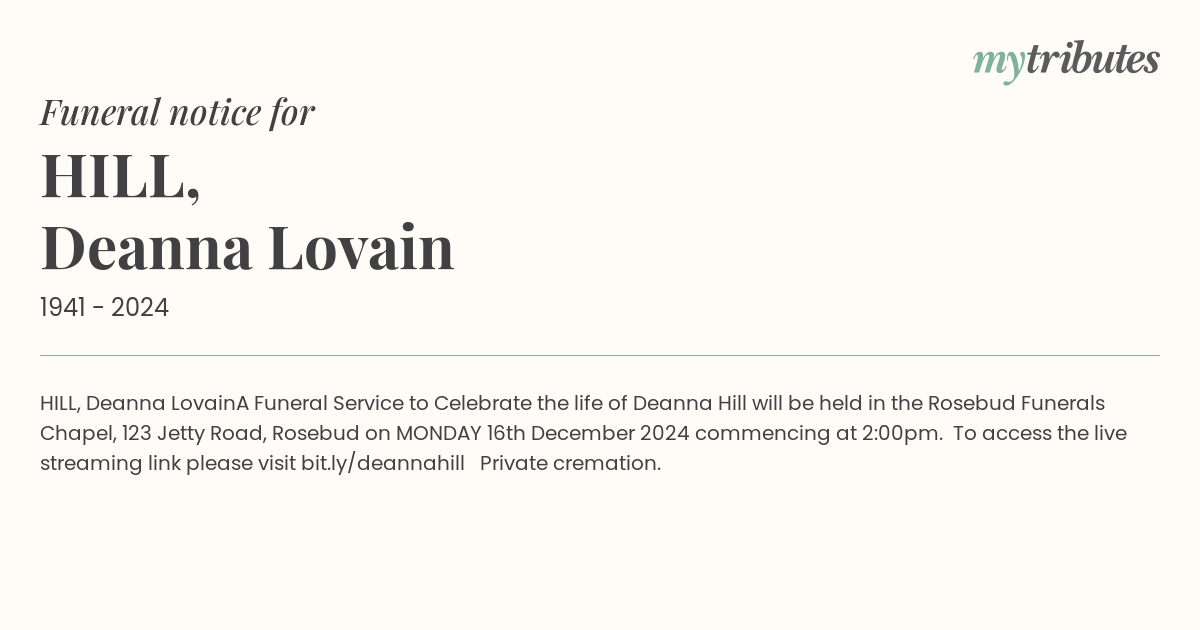 mytributes

Funeral notice for

HILL,
Deanna Lovain

1941 - 2024

HILL, Deanna LovainA Funeral Service to Celebrate the life of Deanna Hill will be held in the Rosebud Funerals Chapel, 123 Jetty Road, Rosebud on MONDAY 16th December 2024 commencing at 2:00pm. To access the live streaming link please visit bit.ly/deannahill Private cremation.